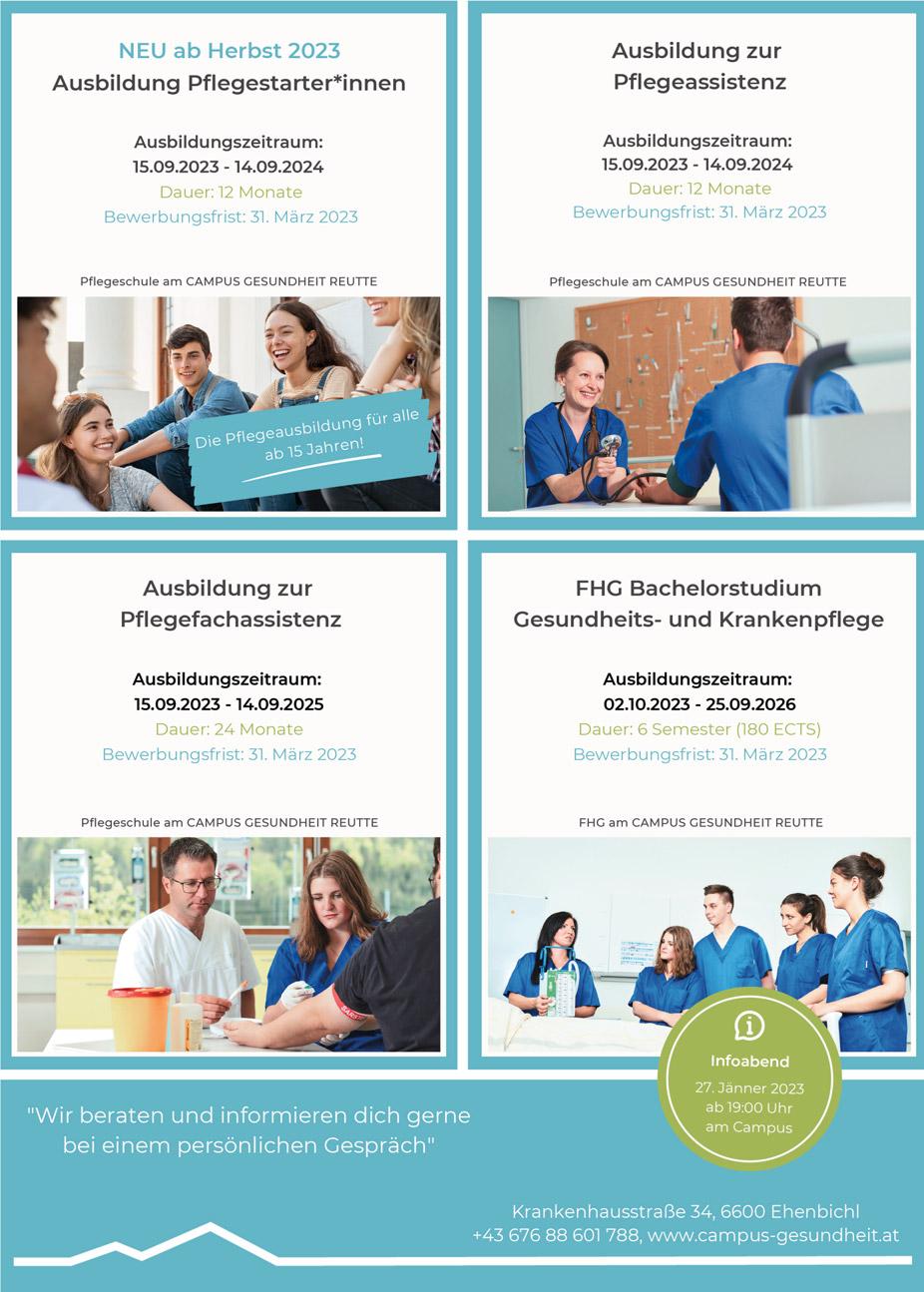 NEU ab Herbst 2023
Ausbildung Pflegestarter*innen

Ausbildungszeitraum:
15.09.2023 - 14.09.2024
Dauer: 12 Monate
Bewerbungsfrist: 31. März 2023

Pflegeschule am CAMPUS GESUNDHEIT REUTTE

Die Pflegeausbildung für alle ab 15 Jahren!

Ausbildung zur
Pflegeassistenz

Ausbildungszeitraum:
15.09.2023 - 14.09.2024
Dauer: 12 Monate
Bewerbungsfrist: 31. März 2023

Pflegeschule am CAMPUS GESUNDHEIT REUTTE

Ausbildung zur
Pflegefachassistenz

Ausbildungszeitraum:
15.09.2023 - 14.09.2025
Dauer: 24 Monate
Bewerbungsfrist: 31. März 2023

Pflegeschule am CAMPUS GESUNDHEIT REUTTE

FHG Bachelorstudium
Gesundheits- und Krankenpflege

Ausbildungszeitraum:
02.10.2023 - 25.09.2026
Dauer: 6 Semester (180 ECTS)
Bewerbungsfrist: 31. März 2023

FHG am CAMPUS GESUNDHEIT REUTTE

Infoabend
27. Jänner 2023
ab 19:00 Uhr
am Campus

"Wir beraten und informieren dich gerne bei einem persönlichen Gespräch"

Krankenhausstraße 34, 6600 Ehenbichl
+43 676 88 601 788, www.campus-gesundheit.at